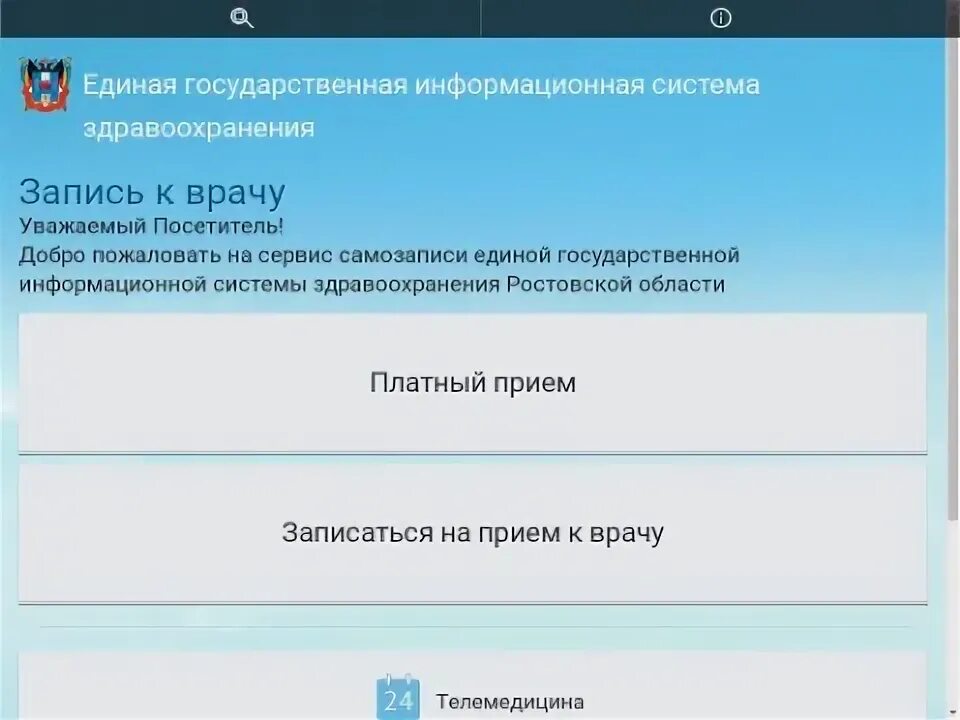 Единая государственная информационная система здравоохранения

Запись к врачу
Уважаемый Посетитель!
Добро пожаловать на сервис самозаписи единой государственной информационной системы здравоохранения Ростовской области

Платный прием

Записаться на прием к врачу

24 Телемедицина